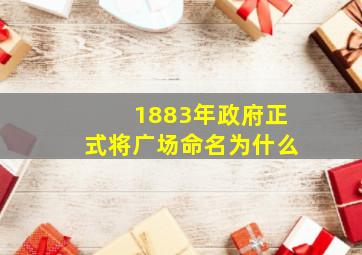 1883年政府正式将广场命名为什么